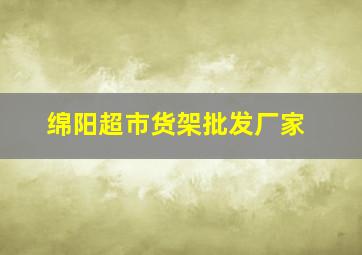 绵阳超市货架批发厂家